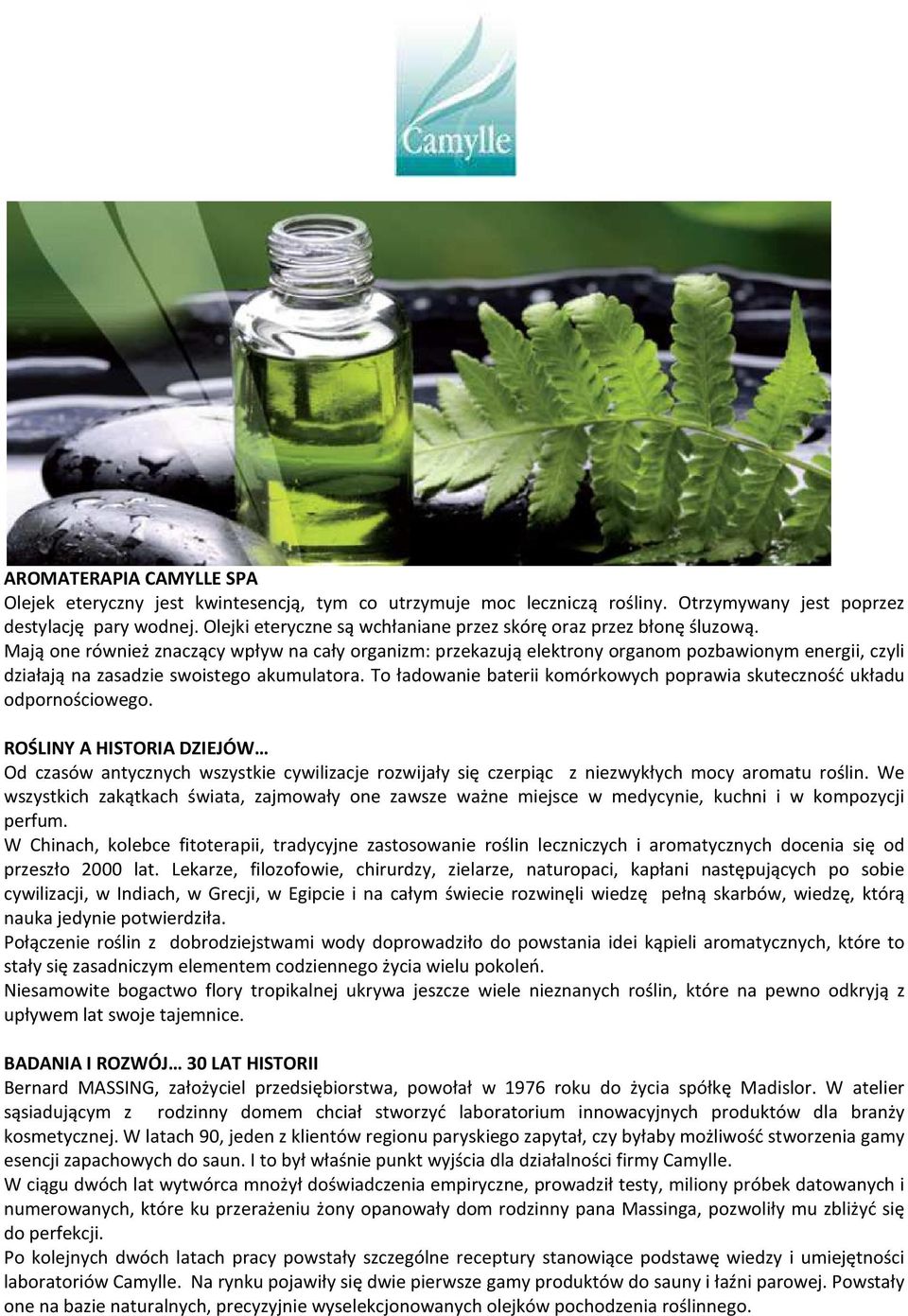 Camylle

AROMATERAPIA CAMYLLE SPA
Olejek eteryczny jest kwintesencją, tym co utrzymuje moc leczniczą rośliny. Otrzymywany jest poprzez destylację pary wodnej. Olejki eteryczne są wchłaniane przez skórę oraz przez błonę śluzową.
Mają one również znaczący wpływ na cały organizm: przekazują elektrony organom pozbawionym energii, czyli działają na zasadzie swoistego akumulatora. To ładowanie baterii komórkowych poprawia skuteczność układu odpornościowego.

ROŚLINY A HISTORIA DZIEJÓW…
Od czasów antycznych wszystkie cywilizacje rozwijały się czerpiąc z niezwykłych mocy aromatu roślin. We wszystkich zakątkach świata, zajmowały one zawsze ważne miejsce w medycynie, kuchni i w kompozycji perfum.
W Chinach, kolebce fitoterapii, tradycyjne zastosowanie roślin leczniczych i aromatycznych docenia się od przeszło 2000 lat. Lekarze, filozofowie, chirurdzy, zielarze, naturopaci, kapłani następujących po sobie cywilizacji, w Indiach, w Grecji, w Egipcie i na całym świecie rozwinęli wiedzę pełną skarbów, wiedzę, którą nauka jedynie potwierdziła.
Połączenie roślin z dobrodziejstwami wody doprowadziło do powstania idei kąpieli aromatycznych, które to stały się zasadniczym elementem codziennego życia wielu pokoleń.
Niesamowite bogactwo flory tropikalnej ukrywa jeszcze wiele nieznanych roślin, które na pewno odkryją z upływem lat swoje tajemnice.

BADANIA I ROZWÓJ… 30 LAT HISTORII
Bernard MASSING, założyciel przedsiębiorstwa, powołał w 1976 roku do życia spółkę Madislor. W atelier sąsiadującym z rodzinny domem chciał stworzyć laboratorium innowacyjnych produktów dla branży kosmetycznej. W latach 90, jeden z klientów regionu paryskiego zapytał, czy byłaby możliwość stworzenia gamy esencji zapachowych do saun. I to był właśnie punkt wyjścia dla działalności firmy Camylle.
W ciągu dwóch lat wytwórca mnożył doświadczenia empiryczne, prowadził testy, miliony próbek datowanych i numerowanych, które ku przerażeniu żony opanowały dom rodzinny pana Massinga, pozwoliły mu zbliżyć się do perfekcji.
Po kolejnych dwóch latach pracy powstały szczególne receptury stanowiące podstawę wiedzy i umiejętności laboratoriów Camylle. Na rynku pojawiły się dwie pierwsze gamy produktów do sauny i łaźni parowej. Powstały one na bazie naturalnych, precyzyjnie wyselekcjonowanych olejków pochodzenia roślinnego.